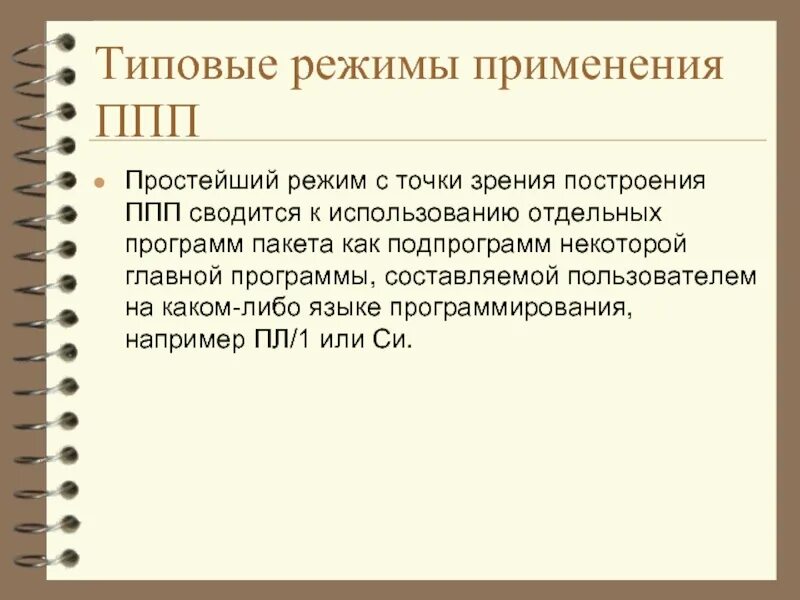 Типовые режимы применения ППП

Простейший режим с точки зрения построения ППП сводится к использованию отдельных программ пакета как подпрограмм некоторой главной программы, составляемой пользователем на каком-либо языке программирования, например ПЛ/1 или Си.